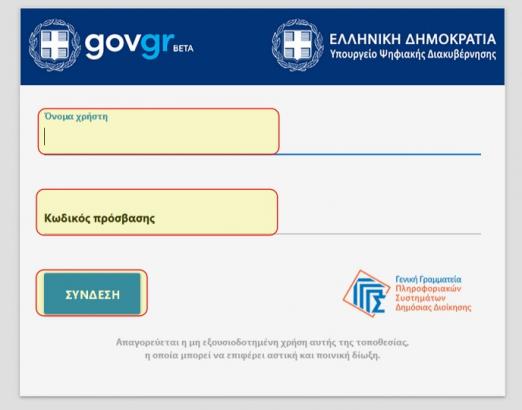 govgr BETA

ΕΛΛΗΝΙΚΗ ΔΗΜΟΚΡΑΤΙΑ
Υπουργείο Ψηφιακής Διακυβέρνησης

Όνομα χρήστη

Κωδικός πρόσβασης

ΣΥΝΔΕΣΗ

Γενική Γραμματεία Πληροφοριακών Συστημάτων Δημόσιας Διοίκησης

Απαγορεύεται η μη εξουσιοδοτημένη χρήση αυτής της τοποθεσίας, η οποία μπορεί να επιφέρει αστική και ποινική δίωξη.